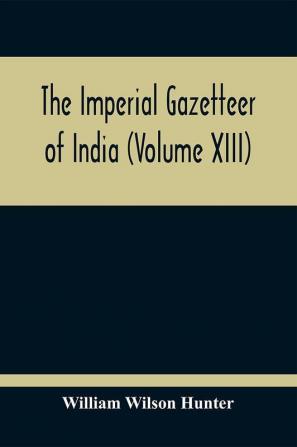 The Imperial Gazetteer of India (Volume XIII)

William Wilson Hunter